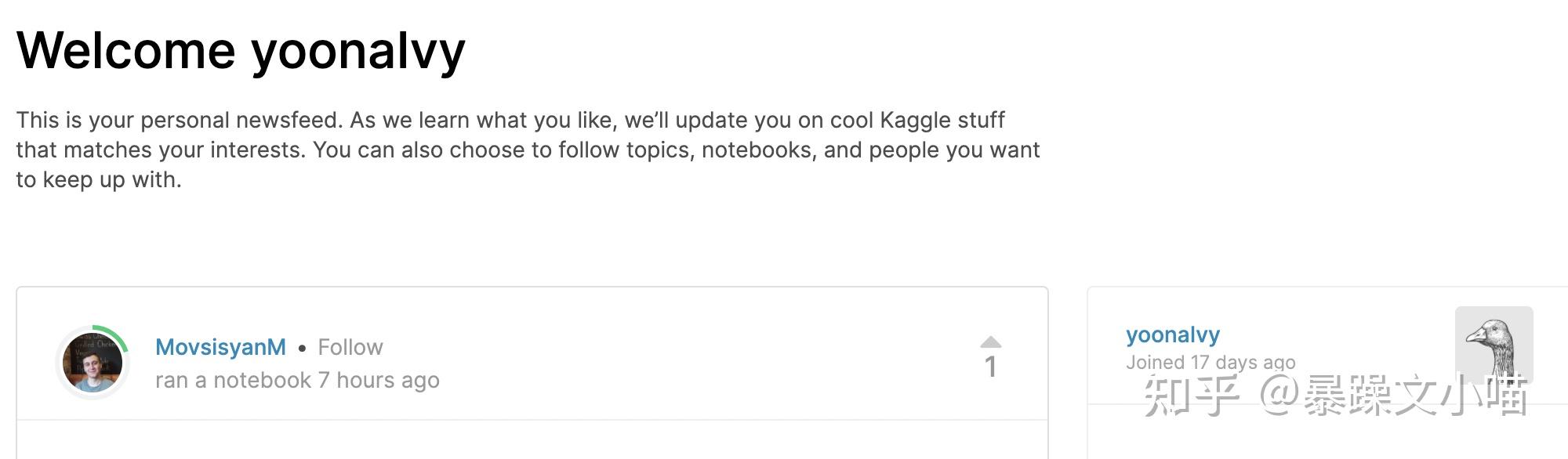 Welcome yoonalvy

This is your personal newsfeed. As we learn what you like, we'll update you on cool Kaggle stuff that matches your interests. You can also choose to follow topics, notebooks, and people you want to keep up with.

MovsisyanM • Follow
ran a notebook 7 hours ago

1

yoonalvy
Joined 17 days ago

知乎 @暴躁文小喵